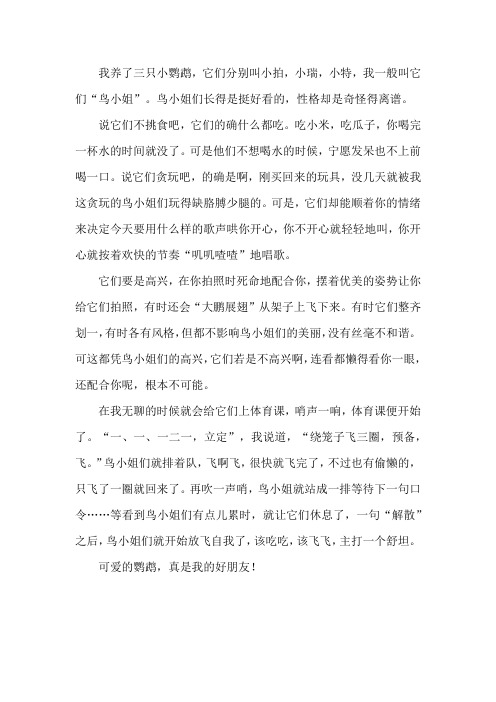 我养了三只小鹦鹉，它们分别叫小拍，小瑞，小特，我一般叫它们“鸟小姐”。鸟小姐们长得是挺好看的，性格却是奇怪得离谱。

说它们不挑食吧，它们的确什么都吃。吃小米，吃瓜子，你喝完一杯水的时间就没了。可是他们不想喝水的时候，宁愿发呆也不上前喝一口。说它们贪玩吧，的确是啊，刚买回来的玩具，没几天就被我这贪玩的鸟小姐们玩得缺胳膊少腿的。可是，它们却能顺着你的情绪来决定今天要用什么样的歌声哄你开心，你不开心就轻轻地叫，你开心就按着欢快的节奏“叽叽喳喳”地唱歌。

它们要是高兴，在你拍照时死命地配合你，摆着优美的姿势让你给它们拍照，有时还会“大鹏展翅”从架子上飞下来。有时它们整齐划一，有时各有风格，但都不影响鸟小姐们的美丽，没有丝毫不和谐。可这都凭鸟小姐们的高兴，它们若是不高兴啊，连看都懒得看你一眼，还配合你呢，根本不可能。

在我无聊的时候就会给它们上体育课，哨声一响，体育课便开始了。“一、一、一二一，立定”，我说道，“绕笼子飞三圈，预备，飞。”鸟小姐们就排着队，飞啊飞，很快就飞完了，不过也有偷懒的，只飞了一圈就回来了。再吹一声哨，鸟小姐就站成一排等待下一句口令……等看到鸟小姐们有点儿累时，就让它们休息了，一句“解散”之后，鸟小姐们就开始放飞自我了，该吃吃，该飞飞，主打一个舒坦。

可爱的鹦鹉，真是我的好朋友！